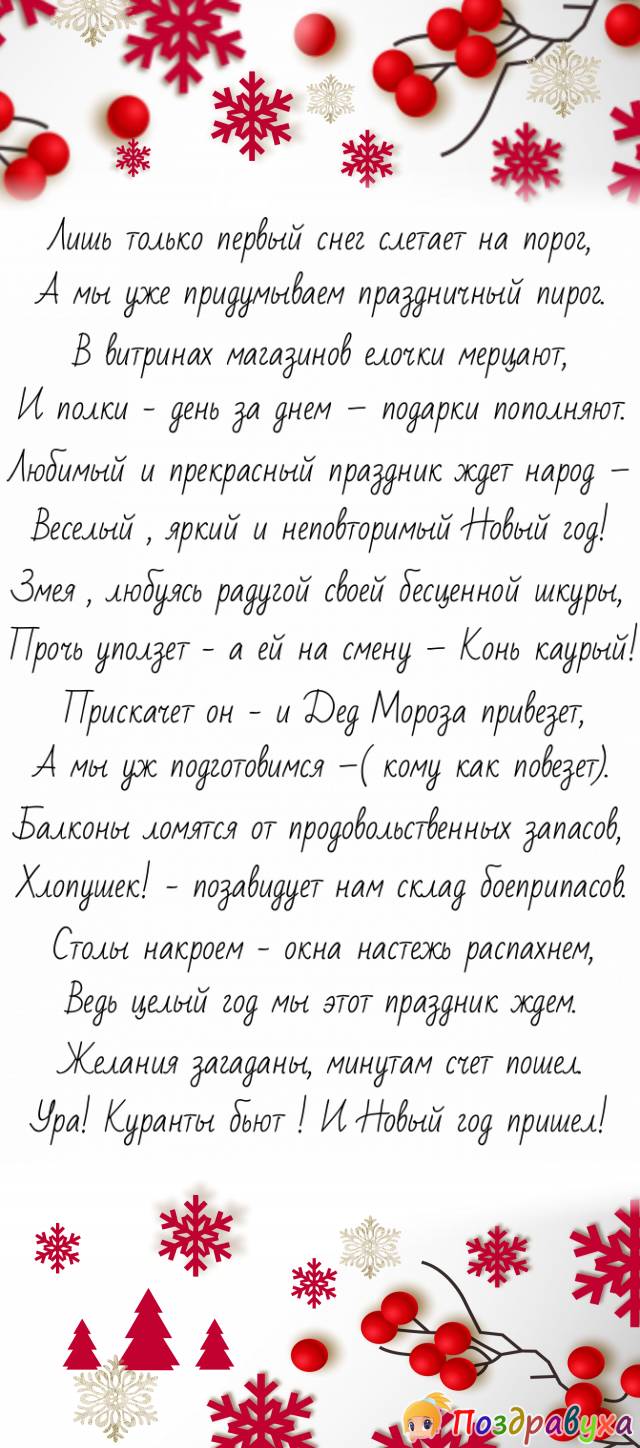 Лишь только первый снег слетает на порог,
А мы уже придумываем праздничный пирог.
В витринах магазинов елочки мерцают,
И полки - день за днем – подарки пополняют.
Любимый и прекрасный праздник ждет народ –
Веселый , яркий и неповторимый Новый год!
Змея , любуясь радугой своей бесценной шкуры,
Прочь уползет - а ей на смену – Конь каурый!
Прискачет он - и Дед Мороза привезет,
А мы уж подготовимся –( кому как повезет).
Балконы ломятся от продовольственных запасов,
Хлопушек! - позавидует нам склад боеприпасов.
Столы накроем - окна настежь распахнем,
Ведь целый год мы этот праздник ждем.
Желания загаданы, минутам счет пошел.
Ура! Куранты бьют ! И Новый год пришел!

Поздравуха